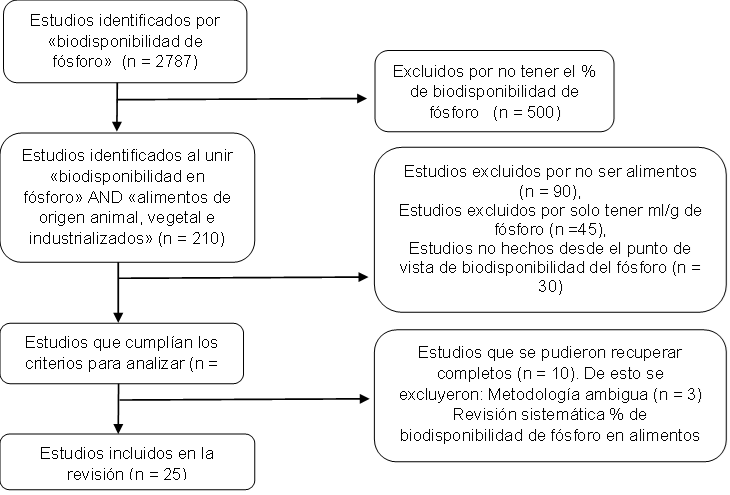 Estudios identificados por «biodisponibilidad de fósforo» (n = 2787)

Excluidos por no tener el % de biodisponibilidad de fósforo (n = 500)

Estudios identificados al unir «biodisponibilidad en fósforo» AND «alimentos de origen animal, vegetal e industrializados» (n = 210)

Estudios excluidos por no ser alimentos (n = 90),
Estudios excluidos por solo tener ml/g de fósforo (n =45),
Estudios no hechos desde el punto de vista de biodisponibilidad del fósforo (n = 30)

Estudios que cumplían los criterios para analizar (n =

Estudios que se pudieron recuperar completos (n = 10). De esto se excluyeron: Metodología ambigua (n = 3)
Revisión sistemática % de biodisponibilidad de fósforo en alimentos

Estudios incluidos en la revisión (n = 25)